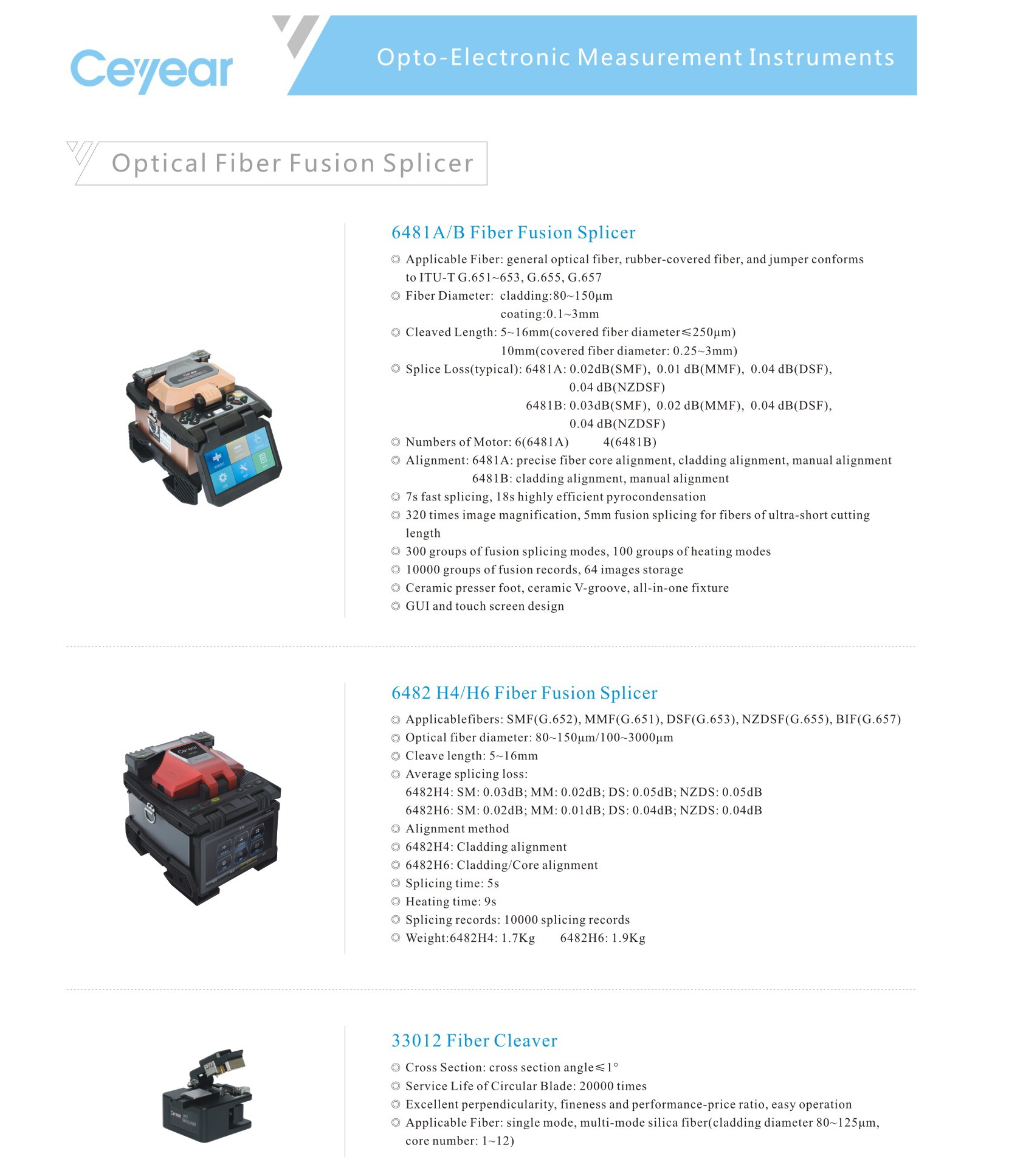 Ceyear

Opto-Electronic Measurement Instruments

Optical Fiber Fusion Splicer

6481A/B Fiber Fusion Splicer

◎ Applicable Fiber: general optical fiber, rubber-covered fiber, and jumper conforms to ITU-T G.651~653, G.655, G.657
◎ Fiber Diameter: cladding:80~150μm
coating:0.1~3mm
◎ Cleaved Length: 5~16mm(covered fiber diameter≤250μm)
10mm(covered fiber diameter: 0.25~3mm)
◎ Splice Loss(typical): 6481A: 0.02dB(SMF), 0.01 dB(MMF), 0.04 dB(DSF), 0.04 dB(NZDSF)
6481B: 0.03dB(SMF), 0.02 dB(MMF), 0.04 dB(DSF), 0.04 dB(NZDSF)
◎ Numbers of Motor: 6(6481A) 4(6481B)
◎ Alignment: 6481A: precise fiber core alignment, cladding alignment, manual alignment
6481B: cladding alignment, manual alignment
◎ 7s fast splicing, 18s highly efficient pyrocondensation
◎ 320 times image magnification, 5mm fusion splicing for fibers of ultra-short cutting length
◎ 300 groups of fusion splicing modes, 100 groups of heating modes
◎ 10000 groups of fusion records, 64 images storage
◎ Ceramic presser foot, ceramic V-groove, all-in-one fixture
◎ GUI and touch screen design

6482 H4/H6 Fiber Fusion Splicer

◎ Applicablefibers: SMF(G.652), MMF(G.651), DSF(G.653), NZDSF(G.655), BIF(G.657)
◎ Optical fiber diameter: 80~150μm/100~3000μm
◎ Cleave length: 5~16mm
◎ Average splicing loss:
6482H4: SM: 0.03dB; MM: 0.02dB; DS: 0.05dB; NZDS: 0.05dB
6482H6: SM: 0.02dB; MM: 0.01dB; DS: 0.04dB; NZDS: 0.04dB
◎ Alignment method
◎ 6482H4: Cladding alignment
◎ 6482H6: Cladding/Core alignment
◎ Splicing time: 5s
◎ Heating time: 9s
◎ Splicing records: 10000 splicing records
◎ Weight:6482H4: 1.7Kg 6482H6: 1.9Kg

33012 Fiber Cleaver

◎ Cross Section: cross section angle≤1°
◎ Service Life of Circular Blade: 20000 times
◎ Excellent perpendicularity, fineness and performance-price ratio, easy operation
◎ Applicable Fiber: single mode, multi-mode silica fiber(cladding diameter 80~125μm, core number: 1~12)